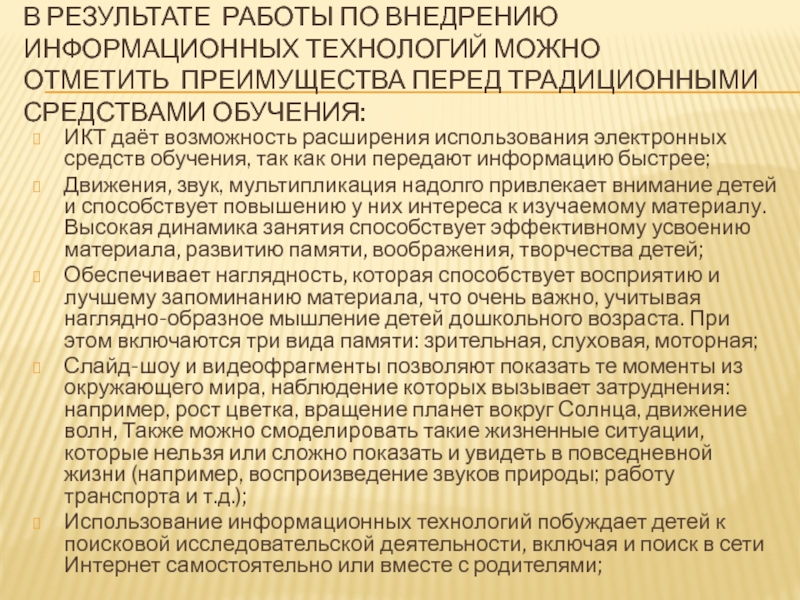 В РЕЗУЛЬТАТЕ РАБОТЫ ПО ВНЕДРЕНИЮ ИНФОРМАЦИОННЫХ ТЕХНОЛОГИЙ МОЖНО ОТМЕТИТЬ ПРЕИМУЩЕСТВА ПЕРЕД ТРАДИЦИОННЫМИ СРЕДСТВАМИ ОБУЧЕНИЯ:

ИКТ даёт возможность расширения использования электронных средств обучения, так как они передают информацию быстрее;

Движения, звук, мультипликация надолго привлекает внимание детей и способствует повышению у них интереса к изучаемому материалу. Высокая динамика занятия способствует эффективному усвоению материала, развитию памяти, воображения, творчества детей;

Обеспечивает наглядность, которая способствует восприятию и лучшему запоминанию материала, что очень важно, учитывая наглядно-образное мышление детей дошкольного возраста. При этом включаются три вида памяти: зрительная, слуховая, моторная;

Слайд-шоу и видеофрагменты позволяют показать те моменты из окружающего мира, наблюдение которых вызывает затруднения: например, рост цветка, вращение планет вокруг Солнца, движение волн, Также можно смоделировать такие жизненные ситуации, которые нельзя или сложно показать и увидеть в повседневной жизни (например, воспроизведение звуков природы; работу транспорта и т.д.);

Использование информационных технологий побуждает детей к поисковой исследовательской деятельности, включая и поиск в сети Интернет самостоятельно или вместе с родителями;